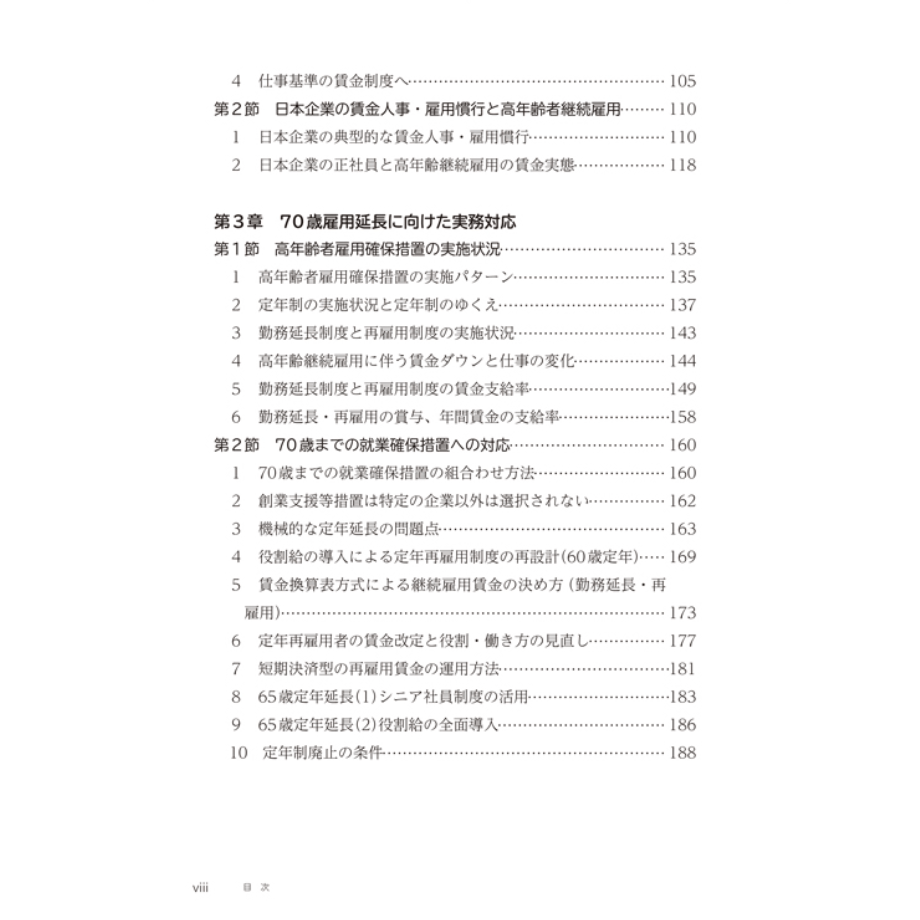 4 仕事基準の賃金制度へ 105
第2節 日本企業の賃金人事・雇用慣行と高年齢者継続雇用 110
1 日本企業の典型的な賃金人事・雇用慣行 110
2 日本企業の正社員と高年齢継続雇用の賃金実態 118

第3章 70歳雇用延長に向けた実務対応
第1節 高年齢者雇用確保措置の実施状況 135
1 高年齢者雇用確保措置の実施パターン 135
2 定年制の実施状況と定年制のゆくえ 137
3 勤務延長制度と再雇用制度の実施状況 143
4 高年齢継続雇用に伴う賃金ダウンと仕事の変化 144
5 勤務延長制度と再雇用制度の賃金支給率 149
6 勤務延長・再雇用の賞与、年間賃金の支給率 158
第2節 70歳までの就業確保措置への対応 160
1 70歳までの就業確保措置の組合わせ方法 160
2 創業支援等措置は特定の企業以外は選択されない 162
3 機械的な定年延長の問題点 163
4 役割給の導入による定年再雇用制度の再設計(60歳定年) 169
5 賃金換算表方式による継続雇用賃金の決め方(勤務延長・再雇用) 173
6 定年再雇用者の賃金改定と役割・働き方の見直し 177
7 短期決済型の再雇用賃金の運用方法 181
8 65歳定年延長(1)シニア社員制度の活用 183
9 65歳定年延長(2)役割給の全面導入 186
10 定年制廃止の条件 188

viii 目 次